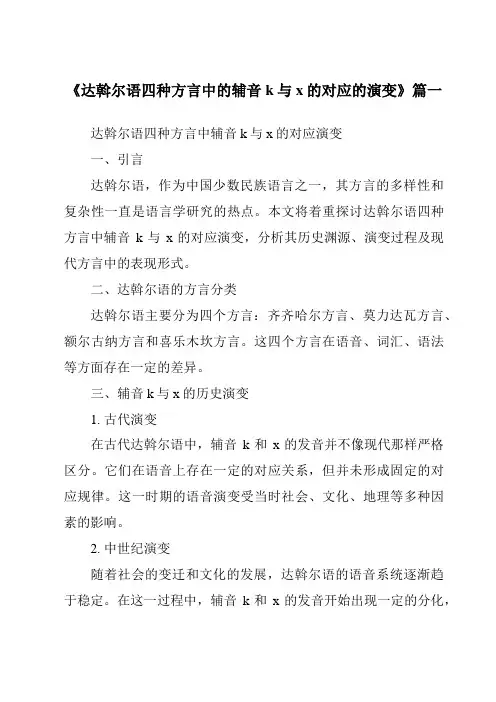 《达斡尔语四种方言中的辅音 k 与 x 的对应的演变》篇一

达斡尔语四种方言中辅音 k 与 x 的对应演变

一、引言

达斡尔语，作为中国少数民族语言之一，其方言的多样性和复杂性一直是语言学研究的热点。本文将着重探讨达斡尔语四种方言中辅音 k 与 x 的对应演变，分析其历史渊源、演变过程及现代方言中的表现形式。

二、达斡尔语的方言分类

达斡尔语主要分为四个方言：齐齐哈尔方言、莫力达瓦方言、额尔古纳方言和喜乐木坎方言。这四个方言在语音、词汇、语法等方面存在一定的差异。

三、辅音 k 与 x 的历史演变

1. 古代演变

在古代达斡尔语中，辅音 k 和 x 的发音并不像现代那样严格区分。它们在语音上存在一定的对应关系，但并未形成固定的对应规律。这一时期的语音演变受当时社会、文化、地理等多种因素的影响。

2. 中世纪演变

随着社会的变迁和文化的发展，达斡尔语的语音系统逐渐趋于稳定。在这一过程中，辅音 k 和 x 的发音开始出现一定的分化，